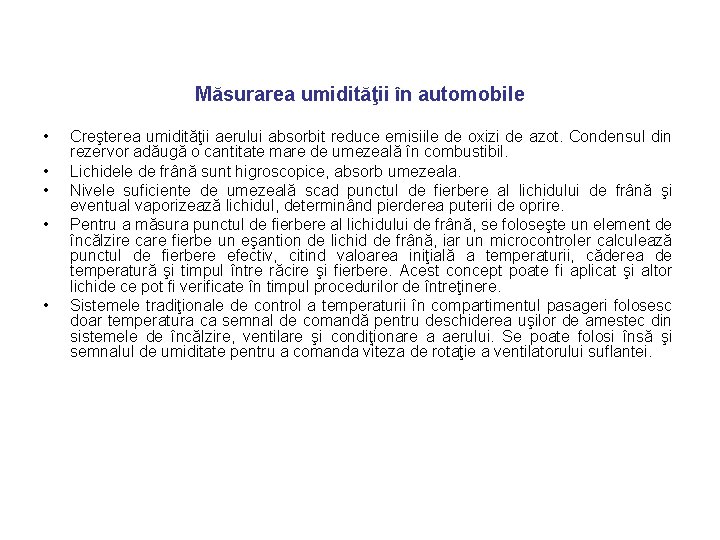 Măsurarea umidităţii în automobile

• Creşterea umidităţii aerului absorbit reduce emisiile de oxizi de azot. Condensul din rezervor adăugă o cantitate mare de umezeală în combustibil.
• Lichidele de frână sunt higroscopice, absorb umezeala.
• Nivele suficiente de umezeală scad punctul de fierbere al lichidului de frână şi eventual vaporizează lichidul, determinând pierderea puterii de oprire.
• Pentru a măsura punctul de fierbere al lichidului de frână, se foloseşte un element de încălzire care fierbe un eşantion de lichid de frână, iar un microcontroler calculează punctul de fierbere efectiv, citind valoarea iniţială a temperaturii, căderea de temperatură şi timpul între răcire şi fierbere. Acest concept poate fi aplicat şi altor lichide ce pot fi verificate în timpul procedurilor de întreţinere.
• Sistemele tradiţionale de control a temperaturii în compartimentul pasageri folosesc doar temperatura ca semnal de comandă pentru deschiderea uşilor de amestec din sistemele de încălzire, ventilare şi condiţionare a aerului. Se poate folosi însă şi semnalul de umiditate pentru a comanda viteza de rotaţie a ventilatorului suflantei.